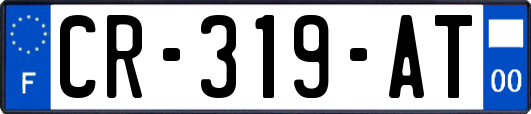 F
CR-319-AT
00